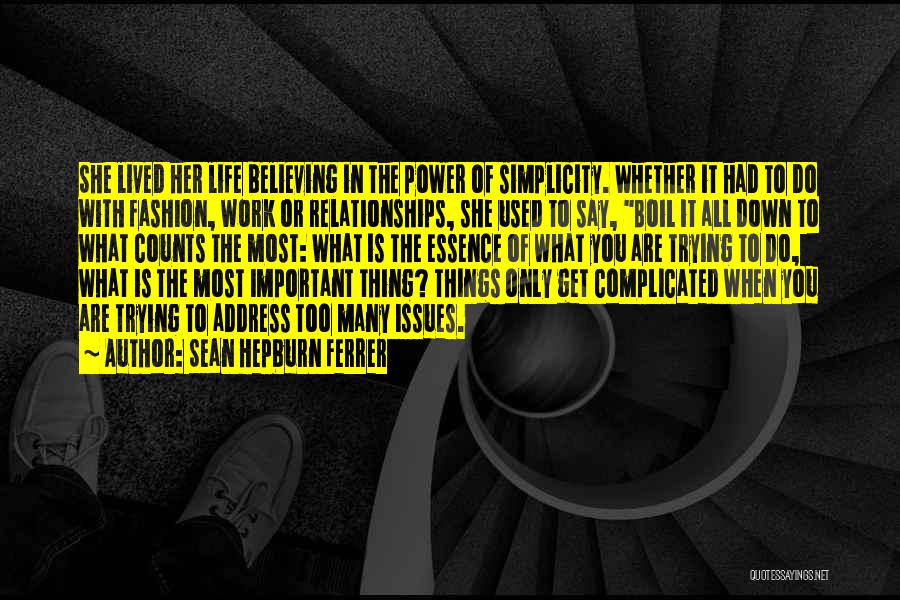 SHE LIVED HER LIFE BELIEVING IN THE POWER OF SIMPLICITY. WHETHER IT HAD TO DO WITH FASHION, WORK OR RELATIONSHIPS, SHE USED TO SAY, "BOIL IT ALL DOWN TO WHAT COUNTS THE MOST: WHAT IS THE ESSENCE OF WHAT YOU ARE TRYING TO DO, WHAT IS THE MOST IMPORTANT THING? THINGS ONLY GET COMPLICATED WHEN YOU ARE TRYING TO ADDRESS TOO MANY ISSUES.

~ AUTHOR: SEAN HEPBURN FERRER

QUOTESSAYINGS.NET